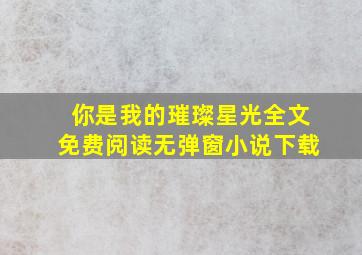 你是我的璀璨星光全文
免费阅读无弹窗小说下载